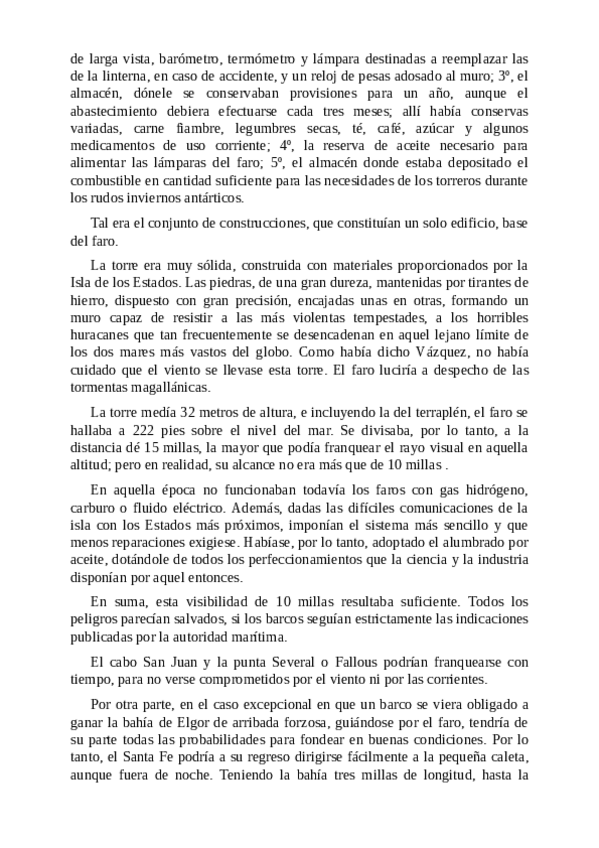 de larga vista, barómetro, termómetro y lámpara destinadas a reemplazar las de la linterna, en caso de accidente, y un reloj de pesas adosado al muro; 3º, el almacén, dónele se conservaban provisiones para un año, aunque el abastecimiento debiera efectuarse cada tres meses; allí había conservas variadas, carne fiambre, legumbres secas, té, café, azúcar y algunos medicamentos de uso corriente; 4º, la reserva de aceite necesario para alimentar las lámparas del faro; 5º, el almacén donde estaba depositado el combustible en cantidad suficiente para las necesidades de los torreros durante los rudos inviernos antárticos.

Tal era el conjunto de construcciones, que constituían un solo edificio, base del faro.

La torre era muy sólida, construida con materiales proporcionados por la Isla de los Estados. Las piedras, de una gran dureza, mantenidas por tirantes de hierro, dispuesto con gran precisión, encajadas unas en otras, formando un muro capaz de resistir a las más violentas tempestades, a los horribles huracanes que tan frecuentemente se desencadenan en aquel lejano límite de los dos mares más vastos del globo. Como había dicho Vázquez, no había cuidado que el viento se llevase esta torre. El faro luciría a despecho de las tormentas magallánicas.

La torre medía 32 metros de altura, e incluyendo la del terraplén, el faro se hallaba a 222 pies sobre el nivel del mar. Se divisaba, por lo tanto, a la distancia dé 15 millas, la mayor que podía franquear el rayo visual en aquella altitud; pero en realidad, su alcance no era más que de 10 millas .

En aquella época no funcionaban todavía los faros con gas hidrógeno, carburo o fluido eléctrico. Además, dadas las difíciles comunicaciones de la isla con los Estados más próximos, imponían el sistema más sencillo y que menos reparaciones exigiese. Habíase, por lo tanto, adoptado el alumbrado por aceite, dotándole de todos los perfeccionamientos que la ciencia y la industria disponían por aquel entonces.

En suma, esta visibilidad de 10 millas resultaba suficiente. Todos los peligros parecían salvados, si los barcos seguían estrictamente las indicaciones publicadas por la autoridad marítima.

El cabo San Juan y la punta Several o Fallous podrían franquearse con tiempo, para no verse comprometidos por el viento ni por las corrientes.

Por otra parte, en el caso excepcional en que un barco se viera obligado a ganar la bahía de Elgor de arribada forzosa, guiándose por el faro, tendría de su parte todas las probabilidades para fondear en buenas condiciones. Por lo tanto, el Santa Fe podría a su regreso dirigirse fácilmente a la pequeña caleta, aunque fuera de noche. Teniendo la bahía tres millas de longitud, hasta la